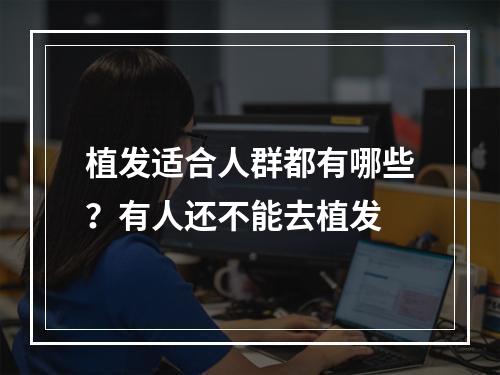 植发适合人群都有哪些？有人还不能去植发